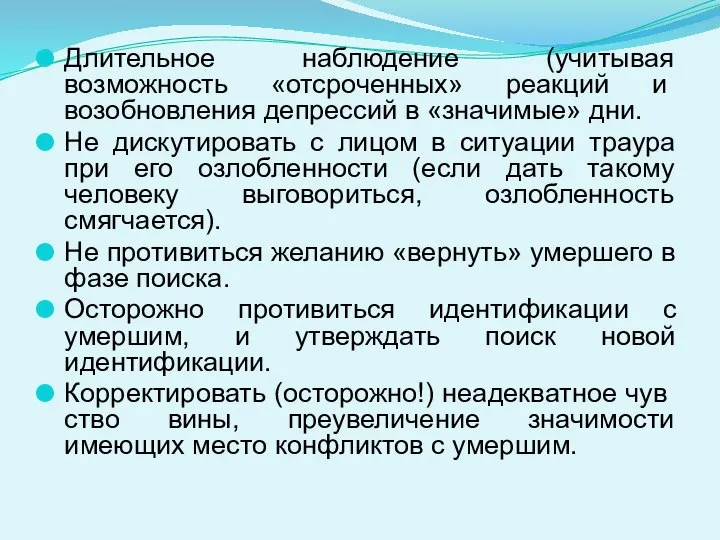 Длительное наблюдение (учитывая возможность «отсроченных» реакций и возобновления депрессий в «значимые» дни.

Не дискутировать с лицом в ситуации траура при его озлобленности (если дать такому человеку выговориться, озлобленность смягчается).

Не противиться желанию «вернуть» умершего в фазе поиска.

Осторожно противиться идентификации с умершим, и утверждать поиск новой идентификации.

Корректировать (осторожно!) неадекватное чув ство вины, преувеличение значимости имеющих место конфликтов с умершим.